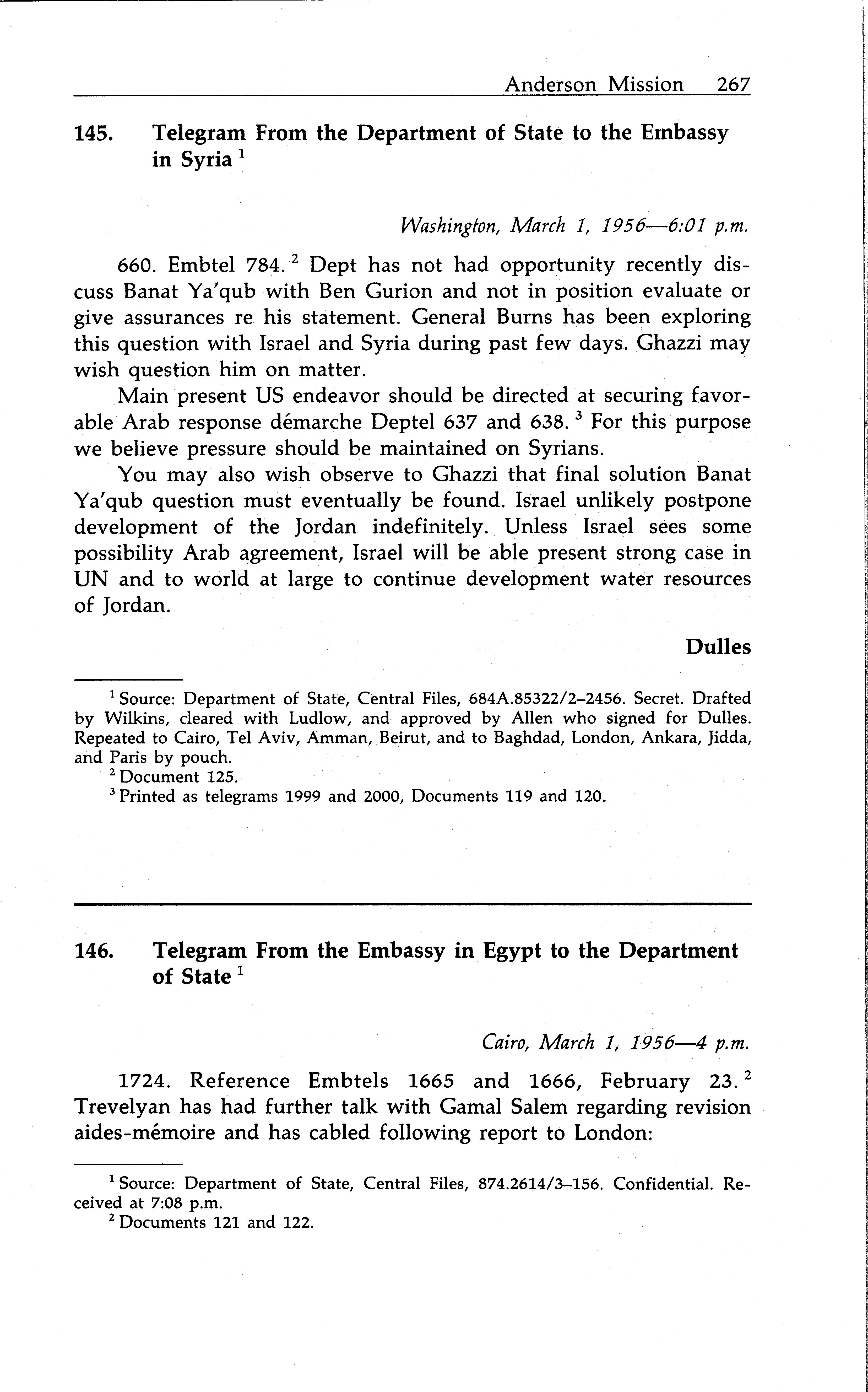 Anderson Mission 267

145. Telegram From the Department of State to the Embassy in Syria $^1$

Washington, March 1, 1956—6:01 p.m.

660. Embtel 784. $^2$ Dept has not had opportunity recently discuss Banat Ya'qub with Ben Gurion and not in position evaluate or give assurances re his statement. General Burns has been exploring this question with Israel and Syria during past few days. Ghazzi may wish question him on matter.

Main present US endeavor should be directed at securing favorable Arab response démarche Deptel 637 and 638. $^3$ For this purpose we believe pressure should be maintained on Syrians.

You may also wish observe to Ghazzi that final solution Banat Ya'qub question must eventually be found. Israel unlikely postpone development of the Jordan indefinitely. Unless Israel sees some possibility Arab agreement, Israel will be able present strong case in UN and to world at large to continue development water resources of Jordan.

Dulles

$^1$ Source: Department of State, Central Files, 684A.85322/2–2456. Secret. Drafted by Wilkins, cleared with Ludlow, and approved by Allen who signed for Dulles. Repeated to Cairo, Tel Aviv, Amman, Beirut, and to Baghdad, London, Ankara, Jidda, and Paris by pouch.
$^2$ Document 125.
$^3$ Printed as telegrams 1999 and 2000, Documents 119 and 120.

146. Telegram From the Embassy in Egypt to the Department of State $^1$

Cairo, March 1, 1956—4 p.m.

1724. Reference Embtels 1665 and 1666, February 23. $^2$ Trevelyan has had further talk with Gamal Salem regarding revision aides-mémoire and has cabled following report to London:

$^1$ Source: Department of State, Central Files, 874.2614/3–156. Confidential. Received at 7:08 p.m.
$^2$ Documents 121 and 122.